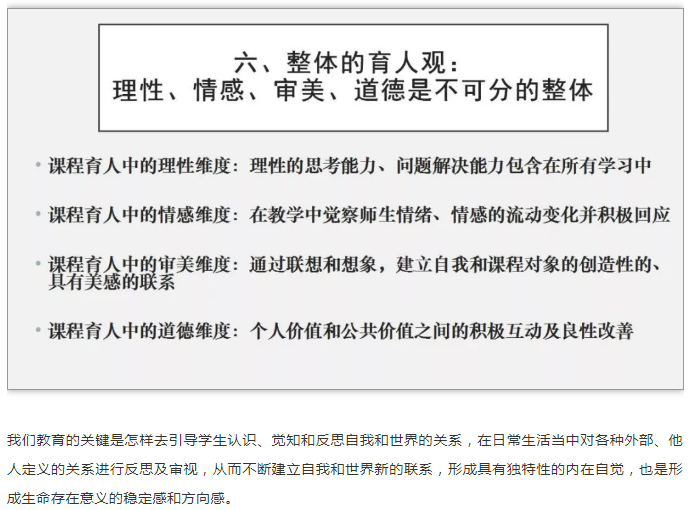 六、整体的育人观：
理性、情感、审美、道德是不可分的整体

• 课程育人中的理性维度：理性的思考能力、问题解决能力包含在所有学习中

• 课程育人中的情感维度：在教学中觉察师生情绪、情感的流动变化并积极回应

• 课程育人中的审美维度：通过联想和想象，建立自我和课程对象的创造性的、具有美感的联系

• 课程育人中的道德维度：个人价值和公共价值之间的积极互动及良性改善

我们教育的关键是怎样去引导学生认识、觉知和反思自我和世界的关系，在日常生活当中对各种外部、他人定义的关系进行反思及审视，从而不断建立自我和世界新的联系，形成具有独特性的内在自觉，也是形成生命存在意义的稳定感和方向感。